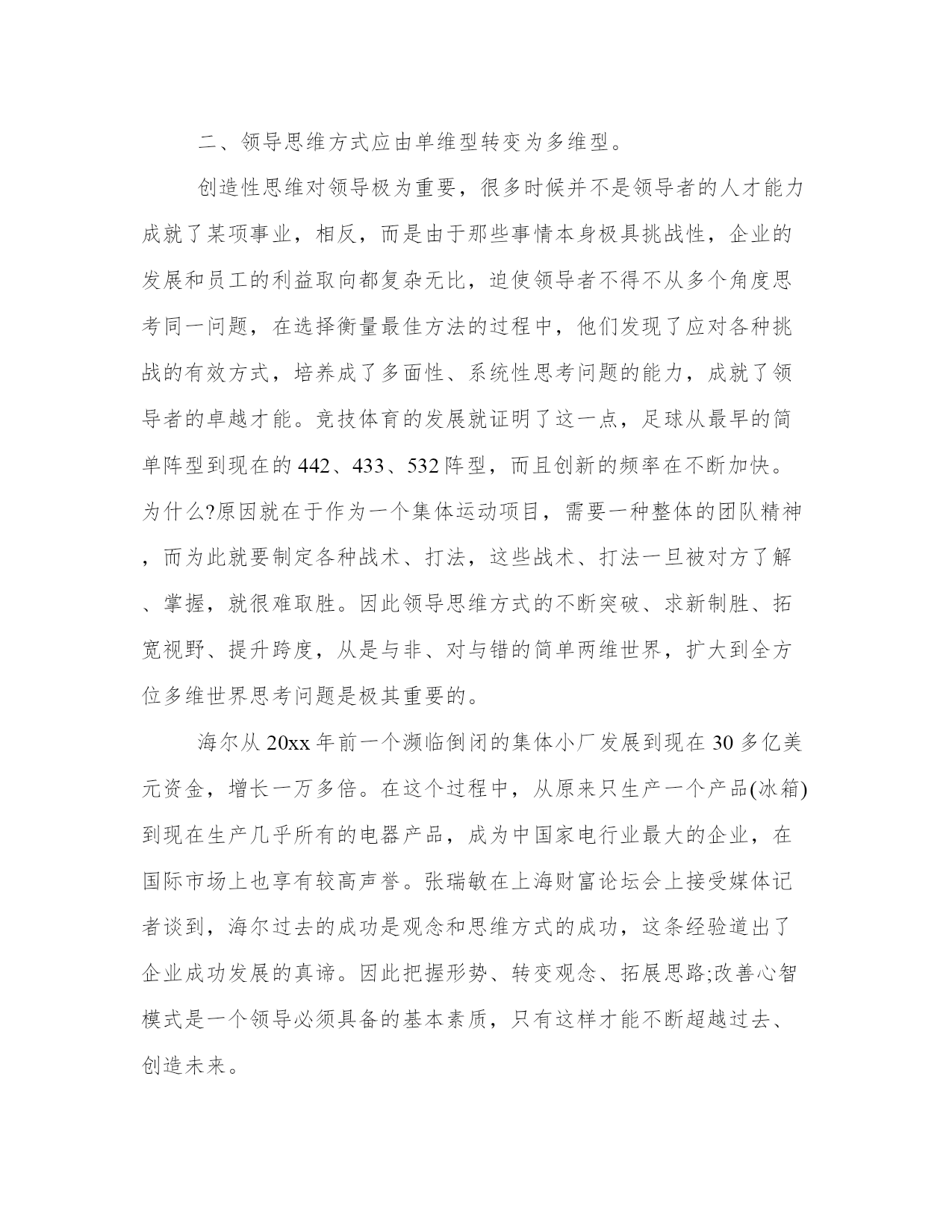 二、领导思维方式应由单维型转变为多维型。

创造性思维对领导极为重要，很多时候并不是领导者的人才能力成就了某项事业，相反，而是由于那些事情本身极具挑战性，企业的发展和员工的利益取向都复杂无比，迫使领导者不得不从多个角度思考同一问题，在选择衡量最佳方法的过程中，他们发现了应对各种挑战的有效方式，培养成了多面性、系统性思考问题的能力，成就了领导者的卓越才能。竞技体育的发展就证明了这一点，足球从最早的简单阵型到现在的442、433、532阵型，而且创新的频率在不断加快。为什么?原因就在于作为一个集体运动项目，需要一种整体的团队精神，而为此就要制定各种战术、打法，这些战术、打法一旦被对方了解、掌握，就很难取胜。因此领导思维方式的不断突破、求新制胜、拓宽视野、提升跨度，从是与非、对与错的简单两维世界，扩大到全方位多维世界思考问题是极其重要的。

海尔从20xx年前一个濒临倒闭的集体小厂发展到现在30多亿美元资金，增长一万多倍。在这个过程中，从原来只生产一个产品(冰箱)到现在生产几乎所有的电器产品，成为中国家电行业最大的企业，在国际市场上也享有较高声誉。张瑞敏在上海财富论坛会上接受媒体记者谈到，海尔过去的成功是观念和思维方式的成功，这条经验道出了企业成功发展的真谛。因此把握形势、转变观念、拓展思路;改善心智模式是一个领导必须具备的基本素质，只有这样才能不断超越过去、创造未来。